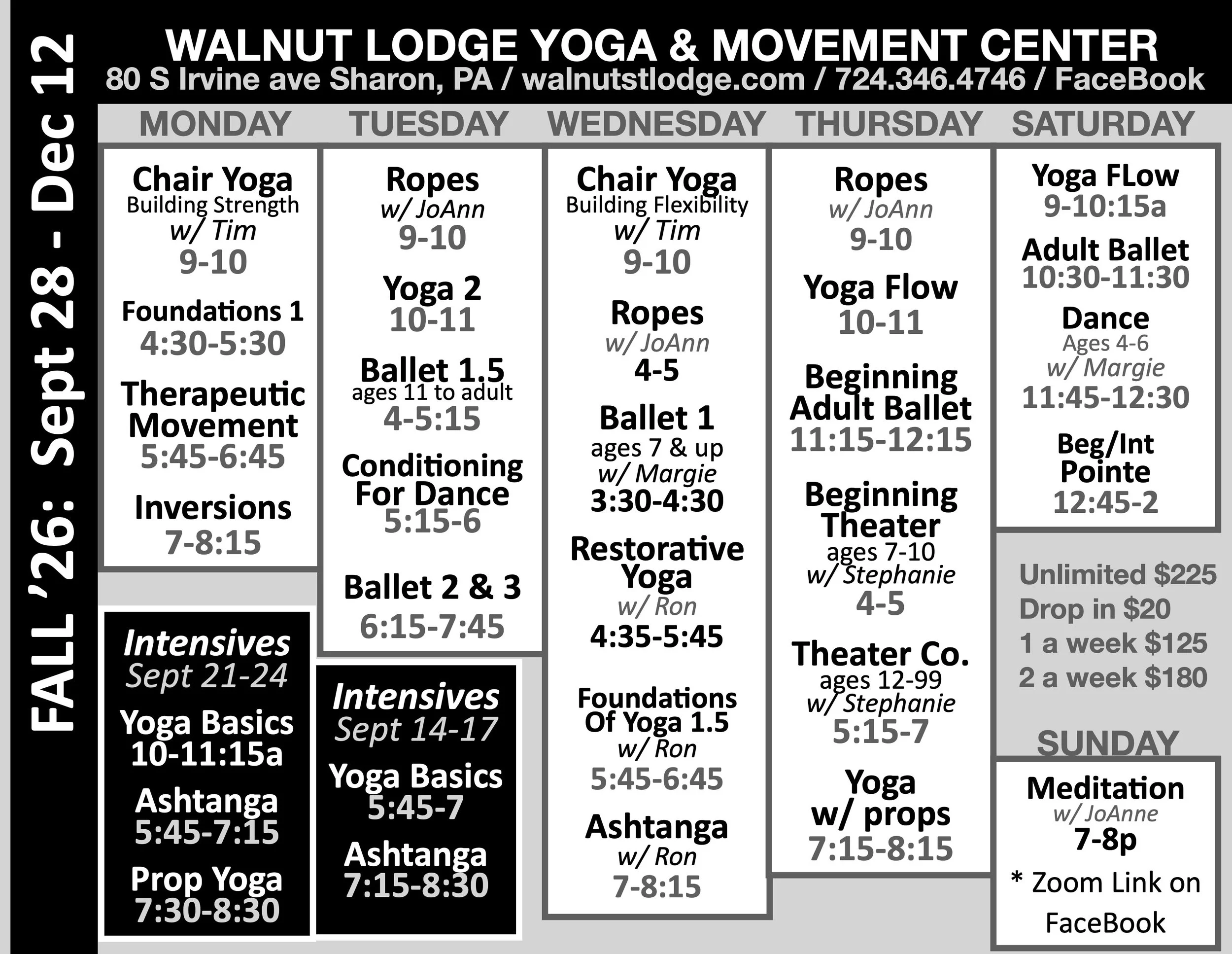 FALL '26: Sept 28 - Dec 12

WALNUT LODGE YOGA & MOVEMENT CENTER
80 S Irvine ave Sharon, PA / walnutstlodge.com / 724.346.4746 / FaceBook

MONDAY

Chair Yoga
Building Strength
w/ Tim
9-10

Foundations 1
4:30-5:30

Therapeutic Movement
5:45-6:45

Inversions
7-8:15

Intensives
Sept 21-24
Yoga Basics
10-11:15a
Ashtanga
5:45-7:15
Prop Yoga
7:30-8:30

TUESDAY

Ropes
w/ JoAnn
9-10

Yoga 2
10-11

Ballet 1.5
ages 11 to adult
4-5:15

Conditioning For Dance
5:15-6

Ballet 2 & 3
6:15-7:45

Intensives
Sept 14-17
Yoga Basics
5:45-7
Ashtanga
7:15-8:30

WEDNESDAY

Chair Yoga
Building Flexibility
w/ Tim
9-10

Ropes
w/ JoAnn
4-5

Ballet 1
ages 7 & up
w/ Margie
3:30-4:30

Restorative Yoga
w/ Ron
4:35-5:45

Foundations Of Yoga 1.5
w/ Ron
5:45-6:45

Ashtanga
w/ Ron
7-8:15

THURSDAY

Ropes
w/ JoAnn
9-10

Yoga Flow
10-11

Beginning Adult Ballet
11:15-12:15

Beginning Theater
ages 7-10
w/ Stephanie
4-5

Theater Co.
ages 12-99
w/ Stephanie
5:15-7

Yoga w/ props
7:15-8:15

SATURDAY

Yoga FLow
9-10:15a

Adult Ballet
10:30-11:30

Dance
Ages 4-6
w/ Margie
11:45-12:30

Beg/Int Pointe
12:45-2

Unlimited $225
Drop in $20
1 a week $125
2 a week $180

SUNDAY

Meditation
w/ JoAnne
7-8p
* Zoom Link on FaceBook